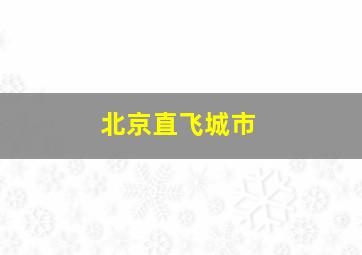 北京直飞城市